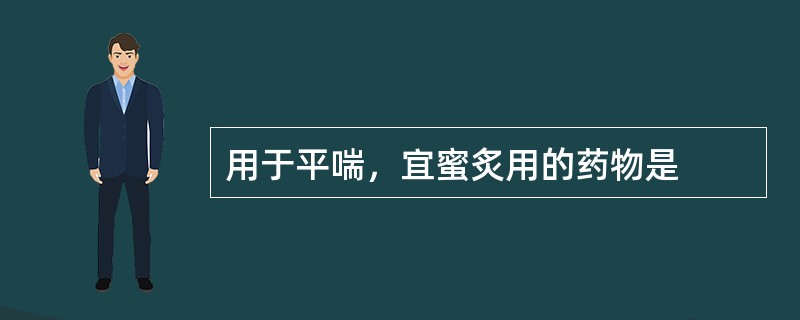 用于平喘，宜蜜炙用的药物是